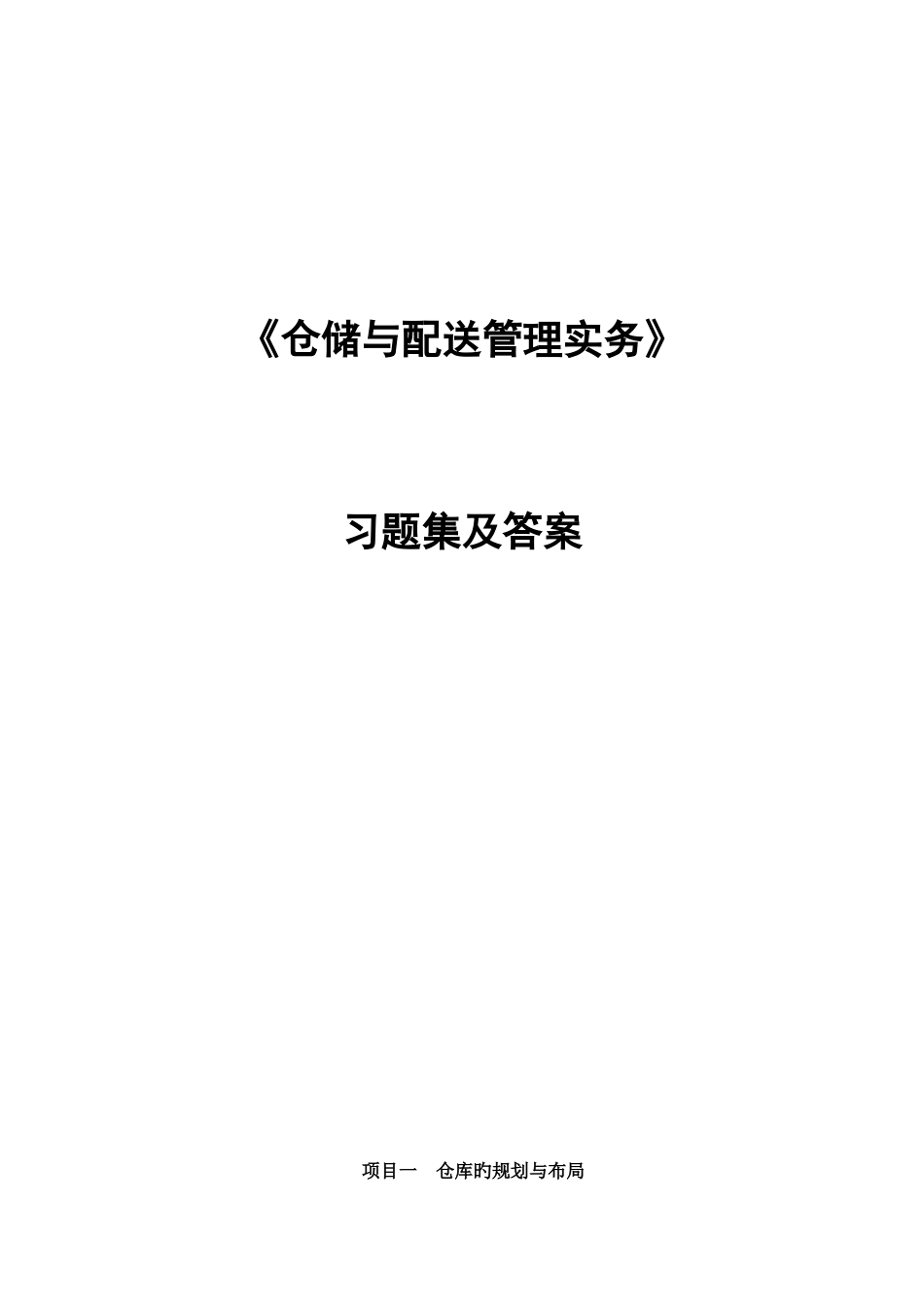 《仓储与配送管理实务》

习题集及答案

项目一　仓库旳规划与布局